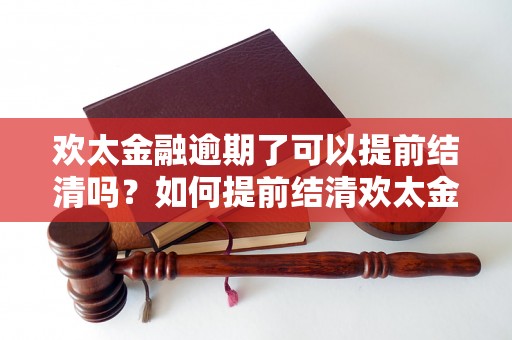 欢太金融逾期了可以提前结清吗？如何提前结清欢太金